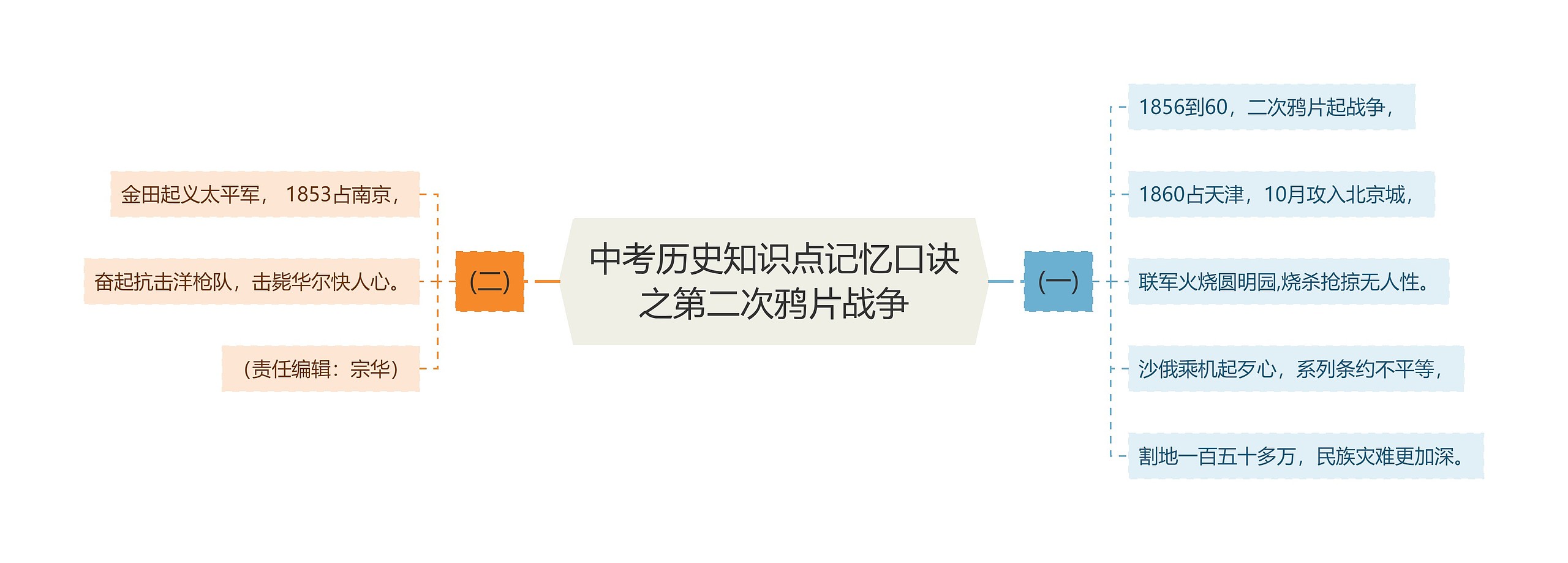 中考历史知识点记忆口诀之第二次鸦片战争

(一)

1856到60，二次鸦片起战争，

1860占天津，10月攻入北京城，

联军火烧圆明园,烧杀抢掠无人性。

沙俄乘机起歹心，系列条约不平等，

割地一百五十多万，民族灾难更加深。

(二)

金田起义太平军， 1853占南京，

奋起抗击洋枪队，击毙华尔快人心。

（责任编辑：宗华）